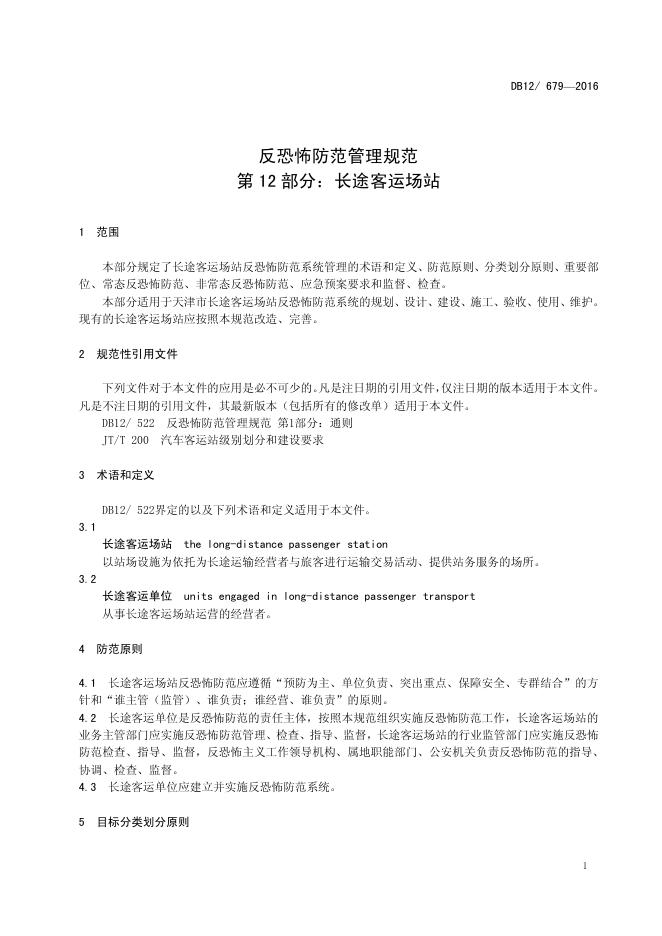 DB12/ 679—2016

反恐怖防范管理规范
第 12 部分：长途客运场站

1 范围

本部分规定了长途客运场站反恐怖防范系统管理的术语和定义、防范原则、分类划分原则、重要部位、常态反恐怖防范、非常态反恐怖防范、应急预案要求和监督、检查。

本部分适用于天津市长途客运场站反恐怖防范系统的规划、设计、建设、施工、验收、使用、维护。现有的长途客运场站应按照本规范改造、完善。

2 规范性引用文件

下列文件对于本文件的应用是必不可少的。凡是注日期的引用文件，仅注日期的版本适用于本文件。凡是不注日期的引用文件，其最新版本（包括所有的修改单）适用于本文件。

DB12/ 522 反恐怖防范管理规范 第1部分：通则

JT/T 200 汽车客运站级别划分和建设要求

3 术语和定义

DB12/ 522界定的以及下列术语和定义适用于本文件。

3.1

长途客运场站 the long-distance passenger station

以站场设施为依托为长途运输经营者与旅客进行运输交易活动、提供站务服务的场所。

3.2

长途客运单位 units engaged in long-distance passenger transport

从事长途客运场站运营的经营者。

4 防范原则

4.1 长途客运场站反恐怖防范应遵循“预防为主、单位负责、突出重点、保障安全、专群结合”的方针和“谁主管（监管）、谁负责；谁经营、谁负责”的原则。

4.2 长途客运单位是反恐怖防范的责任主体，按照本规范组织实施反恐怖防范工作，长途客运场站的业务主管部门应实施反恐怖防范管理、检查、指导、监督，长途客运场站的行业监管部门应实施反恐怖防范检查、指导、监督，反恐怖主义工作领导机构、属地职能部门、公安机关负责反恐怖防范的指导、协调、检查、监督。

4.3 长途客运单位应建立并实施反恐怖防范系统。

5 目标分类划分原则

1